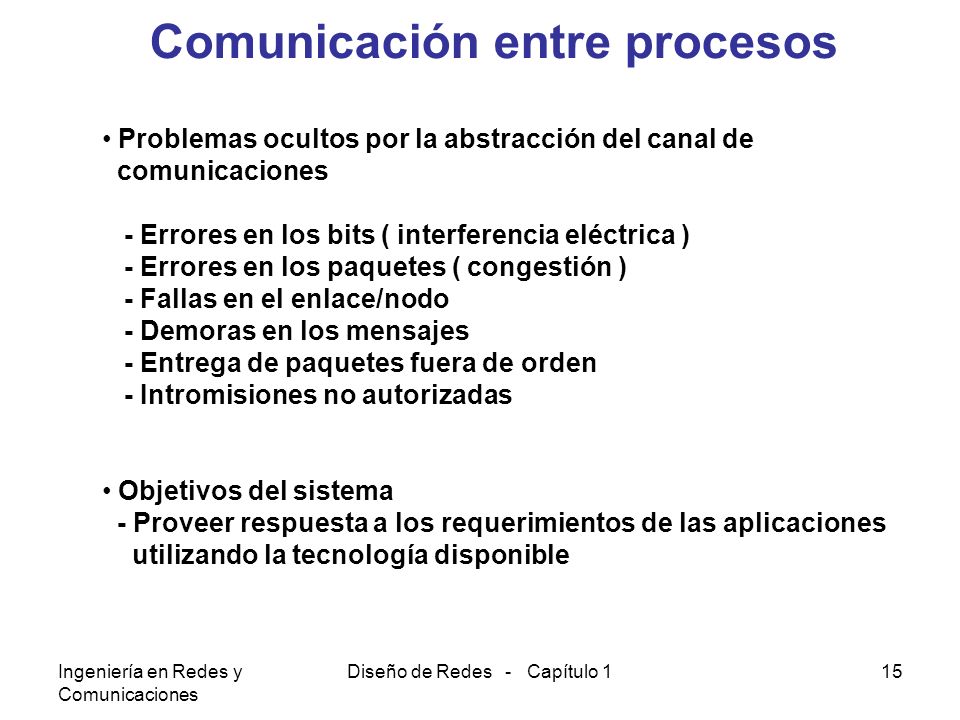 Comunicación entre procesos

• Problemas ocultos por la abstracción del canal de comunicaciones

- Errores en los bits ( interferencia eléctrica )
- Errores en los paquetes ( congestión )
- Fallas en el enlace/nodo
- Demoras en los mensajes
- Entrega de paquetes fuera de orden
- Intromisiones no autorizadas

• Objetivos del sistema
- Proveer respuesta a los requerimientos de las aplicaciones utilizando la tecnología disponible

Ingeniería en Redes y Comunicaciones

Diseño de Redes - Capítulo 1

15